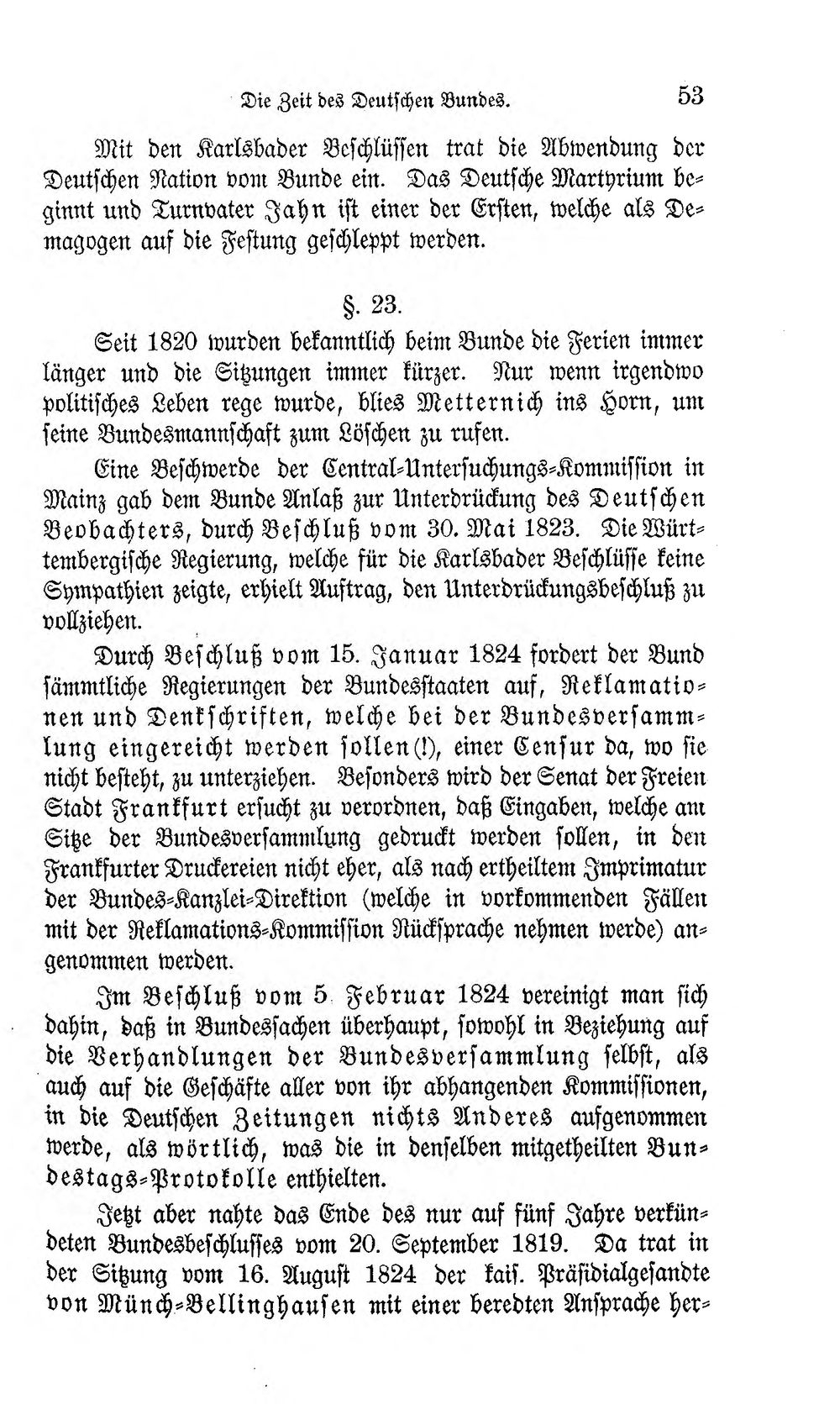 Die Zeit des Deutschen Bundes. 53

Mit den Karlsbader Beschlüssen trat die Abwendung der Deutschen Nation vom Bunde ein. Das Deutsche Martyrium beginnt und Turnvater Jahn ist einer der Ersten, welche als Demagogen auf die Festung geschleppt werden.

§. 23.

Seit 1820 wurden bekanntlich beim Bunde die Ferien immer länger und die Sitzungen immer kürzer. Nur wenn irgendwo politisches Leben rege wurde, blies Metternich ins Horn, um seine Bundesmannschaft zum Löschen zu rufen.

Eine Beschwerde der Central-Untersuchungs-Kommission in Mainz gab dem Bunde Anlaß zur Unterdrückung des Deutschen Beobachters, durch Beschluß vom 30. Mai 1823. Die Württembergische Regierung, welche für die Karlsbader Beschlüsse keine Sympathien zeigte, erhielt Auftrag, den Unterdrückungsbeschluß zu vollziehen.

Durch Beschluß vom 15. Januar 1824 fordert der Bund sämmtliche Regierungen der Bundesstaaten auf, Reklamationen und Denkschriften, welche bei der Bundesversammlung eingereicht werden sollen(!), einer Censur da, wo sie nicht besteht, zu unterziehen. Besonders wird der Senat der Freien Stadt Frankfurt ersucht zu verordnen, daß Eingaben, welche am Sitze der Bundesversammlung gedruckt werden sollen, in den Frankfurter Druckereien nicht eher, als nach ertheiltem Imprimatur der Bundes-Kanzlei-Direktion (welche in vorkommenden Fällen mit der Reklamations-Kommission Rücksprache nehmen werde) angenommen werden.

Im Beschluß vom 5 Februar 1824 vereinigt man sich dahin, daß in Bundessachen überhaupt, sowohl in Beziehung auf die Verhandlungen der Bundesversammlung selbst, als auch auf die Geschäfte aller von ihr abhangenden Kommissionen, in die Deutschen Zeitungen nichts Anderes aufgenommen werde, als wörtlich, was die in denselben mitgetheilten Bundestags-Protokolle enthielten.

Jetzt aber nahte das Ende des nur auf fünf Jahre verkündeten Bundesbeschlusses vom 20. September 1819. Da trat in der Sitzung vom 16. August 1824 der kais. Präsidialgesandte von Münch-Bellinghausen mit einer beredten Ansprache her-